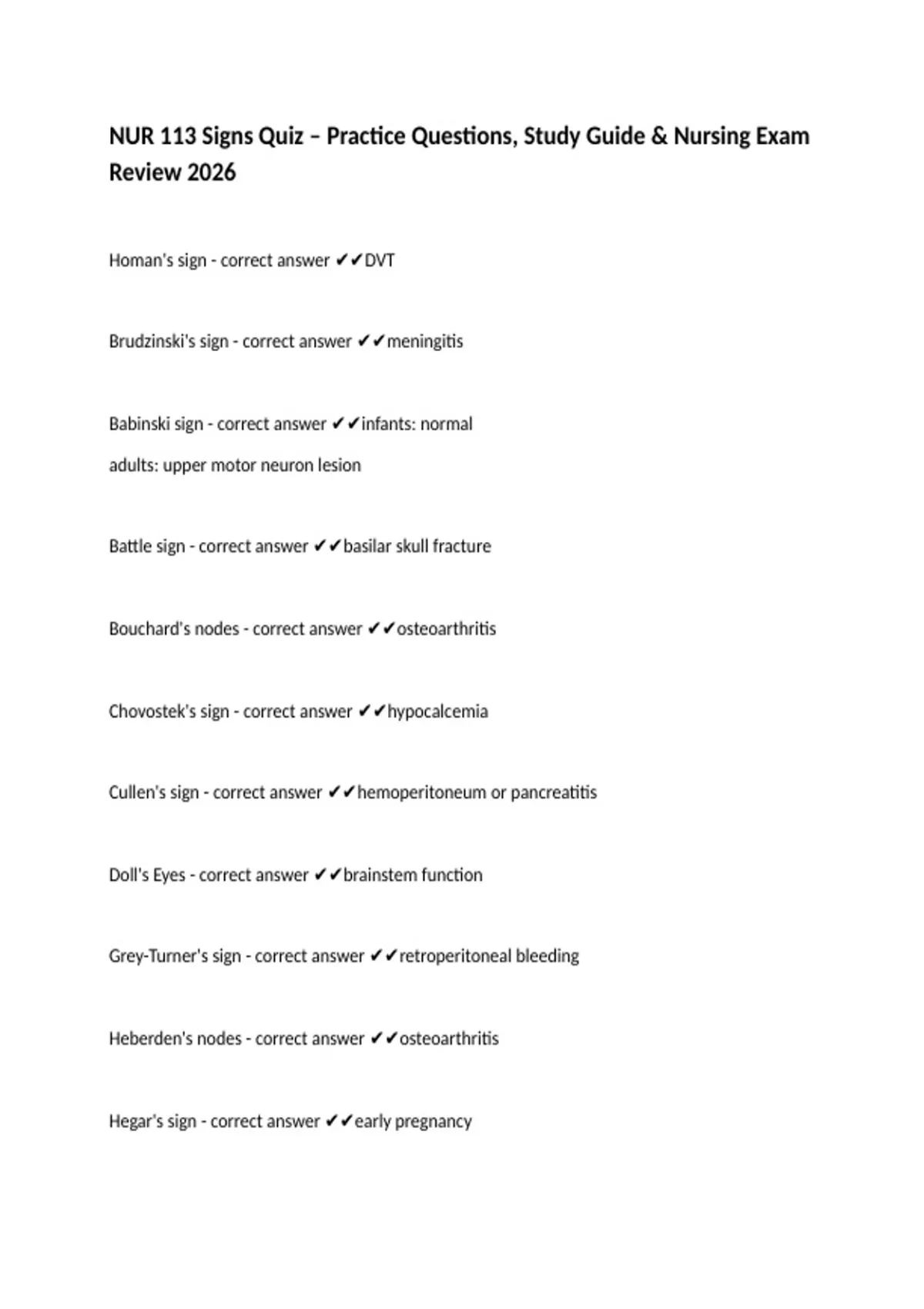 NUR 113 Signs Quiz – Practice Questions, Study Guide & Nursing Exam Review 2026

Homan's sign - correct answer ✔✔DVT

Brudzinski's sign - correct answer ✔✔meningitis

Babinski sign - correct answer ✔✔infants: normal

adults: upper motor neuron lesion

Battle sign - correct answer ✔✔basilar skull fracture

Bouchard's nodes - correct answer ✔✔osteoarthritis

Chovostek's sign - correct answer ✔✔hypocalcemia

Cullen's sign - correct answer ✔✔hemoperitoneum or pancreatitis

Doll's Eyes - correct answer ✔✔brainstem function

Grey-Turner's sign - correct answer ✔✔retroperitoneal bleeding

Heberden's nodes - correct answer ✔✔osteoarthritis

Hegar's sign - correct answer ✔✔early pregnancy